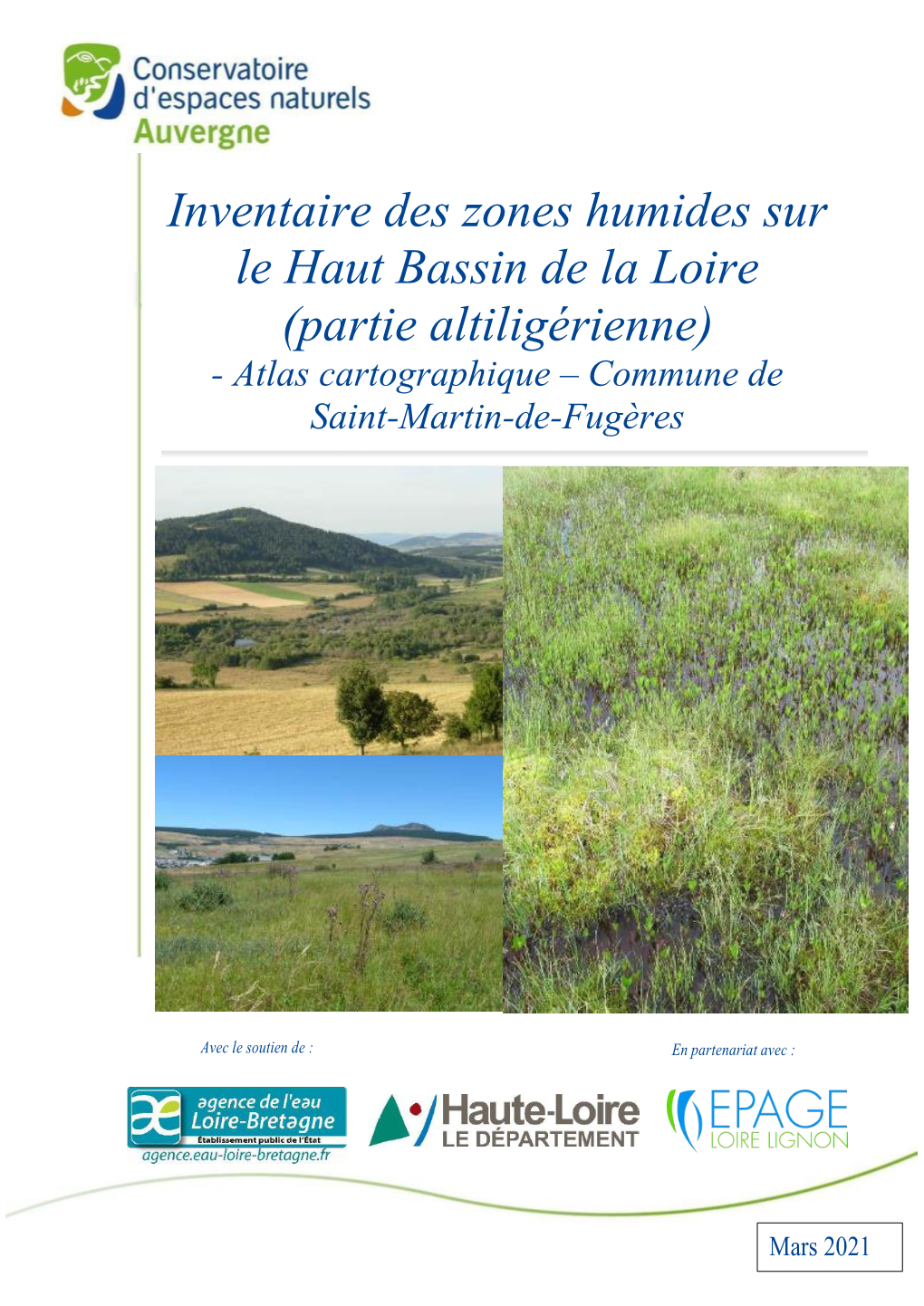 Conservatoire d'espaces naturels Auvergne

Inventaire des zones humides sur le Haut Bassin de la Loire (partie altiligérienne)
- Atlas cartographique – Commune de Saint-Martin-de-Fugères

Avec le soutien de :

En partenariat avec :

agence de l'eau Loire-Bretagne
Établissement public de l'État
agence.eau-loire-bretagne.fr

Haute-Loire
LE DÉPARTEMENT

EPAGE
LOIRE LIGNON

Mars 2021